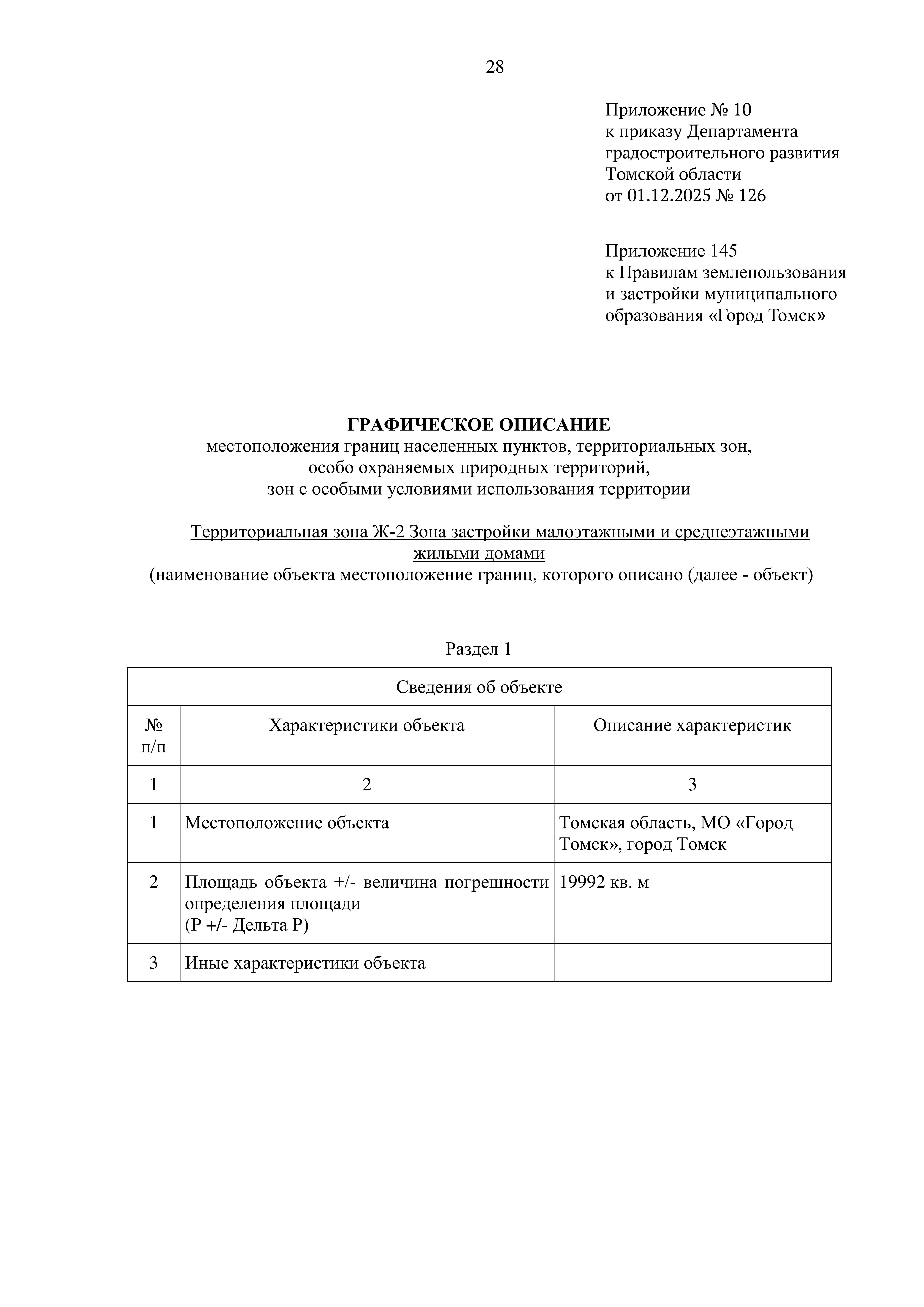 28

Приложение № 10
к приказу Департамента
градостроительного развития
Томской области
от 01.12.2025 № 126

Приложение 145
к Правилам землепользования
и застройки муниципального
образования «Город Томск»

ГРАФИЧЕСКОЕ ОПИСАНИЕ
местоположения границ населенных пунктов, территориальных зон,
особо охраняемых природных территорий,
зон с особыми условиями использования территории

Территориальная зона Ж-2 Зона застройки малоэтажными и среднеэтажными жилыми домами
(наименование объекта местоположение границ, которого описано (далее - объект)

Раздел 1

| Сведения об объекте | | |
|---|---|---|
| № п/п | Характеристики объекта | Описание характеристик |
| 1 | 2 | 3 |
| 1 | Местоположение объекта | Томская область, МО «Город Томск», город Томск |
| 2 | Площадь объекта +/- величина погрешности определения площади (Р +/- Дельта Р) | 19992 кв. м |
| 3 | Иные характеристики объекта | |